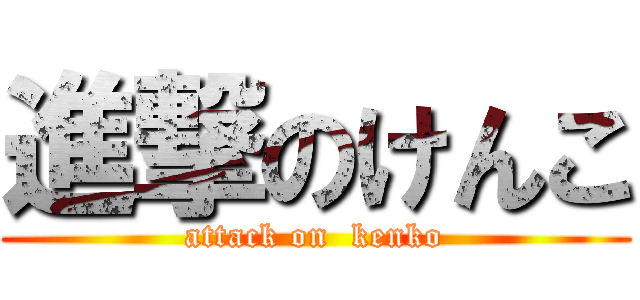 進撃のけんこ

attack on kenko